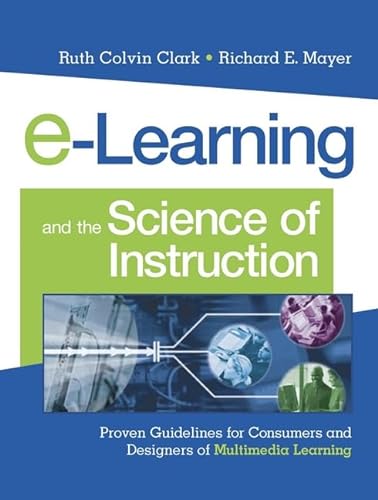 Ruth Colvin Clark • Richard E. Mayer

e-Learning

and the Science of Instruction

Proven Guidelines for Consumers and Designers of Multimedia Learning